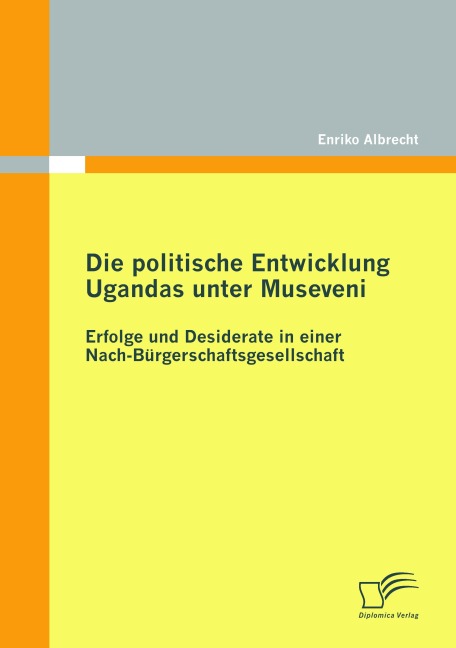 Enriko Albrecht

Die politische Entwicklung Ugandas unter Museveni

Erfolge und Desiderate in einer Nach-Bürgerschaftsgesellschaft

Diplomica Verlag